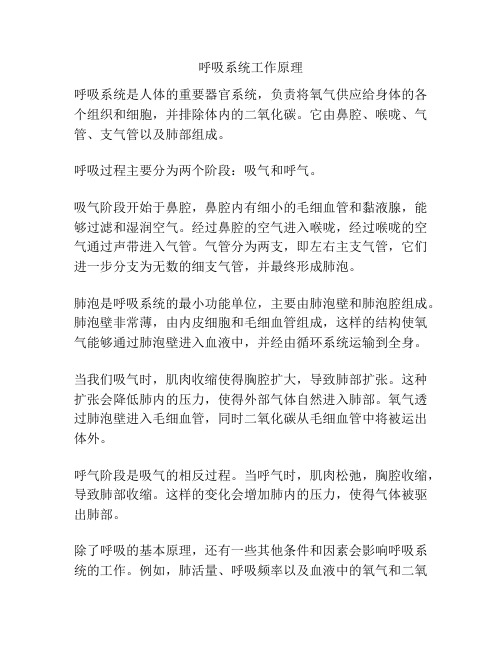 呼吸系统工作原理

呼吸系统是人体的重要器官系统，负责将氧气供应给身体的各个组织和细胞，并排除体内的二氧化碳。它由鼻腔、喉咙、气管、支气管以及肺部组成。

呼吸过程主要分为两个阶段：吸气和呼气。

吸气阶段开始于鼻腔，鼻腔内有细小的毛细血管和黏液腺，能够过滤和湿润空气。经过鼻腔的空气进入喉咙，经过喉咙的空气通过声带进入气管。气管分为两支，即左右主支气管，它们进一步分支为无数的细支气管，并最终形成肺泡。

肺泡是呼吸系统的最小功能单位，主要由肺泡壁和肺泡腔组成。肺泡壁非常薄，由内皮细胞和毛细血管组成，这样的结构使氧气能够通过肺泡壁进入血液中，并经由循环系统运输到全身。

当我们吸气时，肌肉收缩使得胸腔扩大，导致肺部扩张。这种扩张会降低肺内的压力，使得外部气体自然进入肺部。氧气透过肺泡壁进入毛细血管，同时二氧化碳从毛细血管中将被运出体外。

呼气阶段是吸气的相反过程。当呼气时，肌肉松弛，胸腔收缩，导致肺部收缩。这样的变化会增加肺内的压力，使得气体被驱出肺部。

除了呼吸的基本原理，还有一些其他条件和因素会影响呼吸系统的工作。例如，肺活量、呼吸频率以及血液中的氧气和二氧